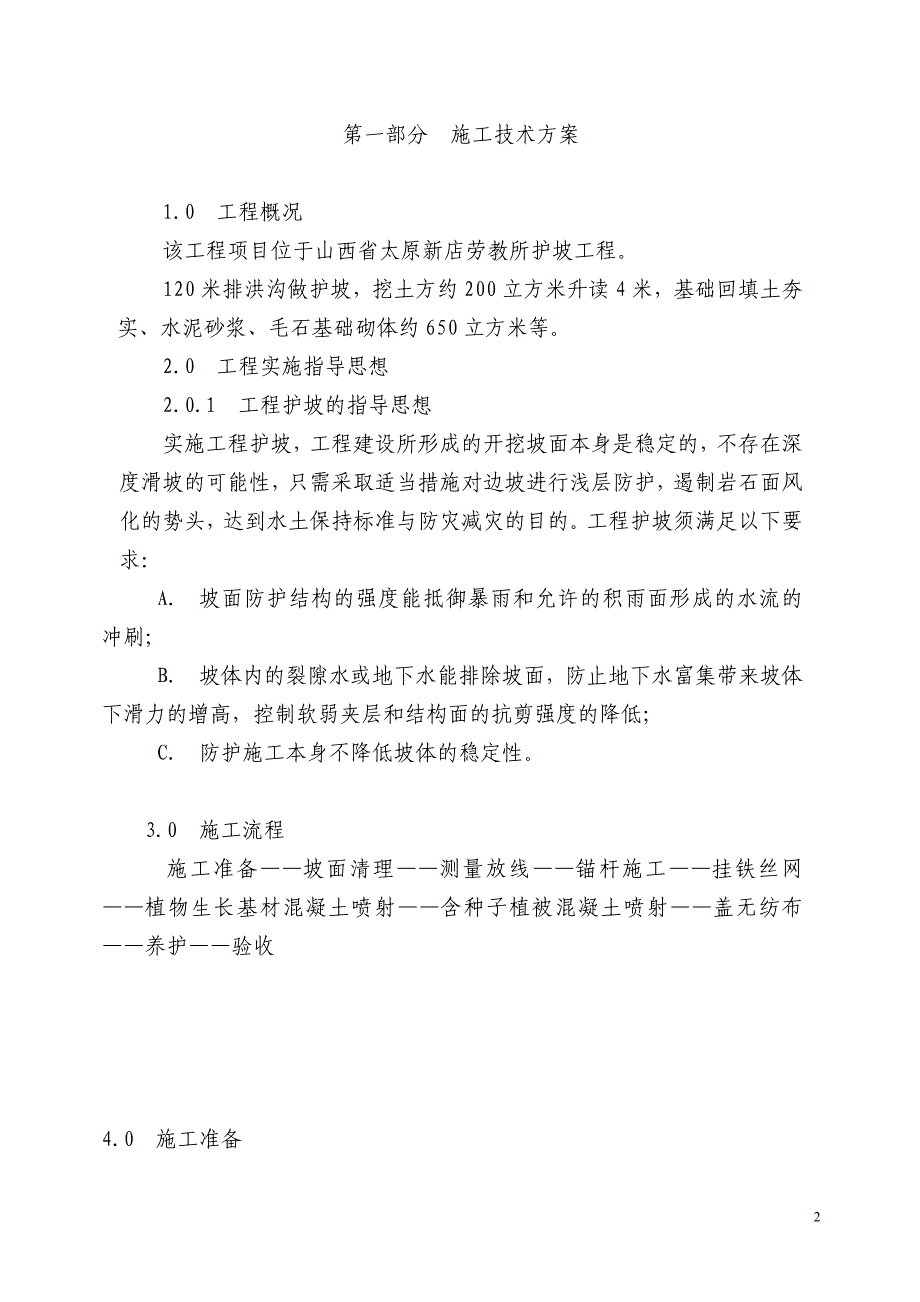 第一部分　施工技术方案

1.0　工程概况

该工程项目位于山西省太原新店劳教所护坡工程。

120米排洪沟做护坡，挖土方约200立方米升读4米，基础回填土夯实、水泥砂浆、毛石基础砌体约650立方米等。

2.0　工程实施指导思想

2.0.1　工程护坡的指导思想

实施工程护坡，工程建设所形成的开挖坡面本身是稳定的，不存在深度滑坡的可能性，只需采取适当措施对边坡进行浅层防护，遏制岩石面风化的势头，达到水土保持标准与防灾减灾的目的。工程护坡须满足以下要求：

A.　坡面防护结构的强度能抵御暴雨和允许的积雨面形成的水流的冲刷；

B.　坡体内的裂隙水或地下水能排除坡面，防止地下水富集带来坡体下滑力的增高，控制软弱夹层和结构面的抗剪强度的降低；

C.　防护施工本身不降低坡体的稳定性。

3.0　施工流程

施工准备——坡面清理——测量放线——锚杆施工——挂铁丝网——植物生长基材混凝土喷射——含种子植被混凝土喷射——盖无纺布——养护——验收

4.0　施工准备

2